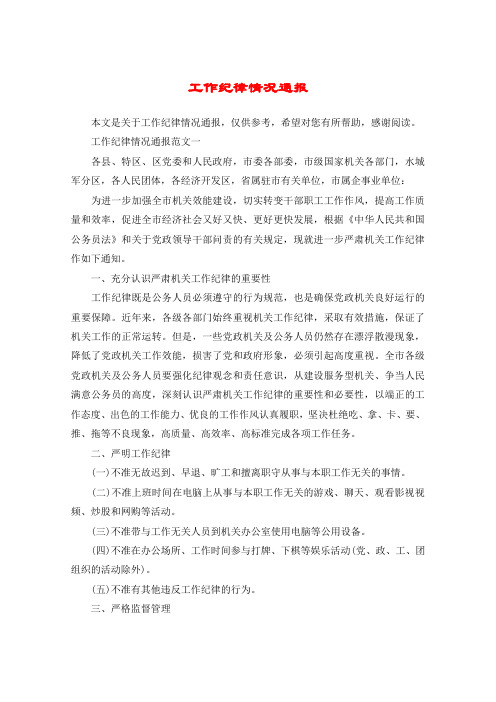 工作纪律情况通报

本文是关于工作纪律情况通报，仅供参考，希望对您有所帮助，感谢阅读。

工作纪律情况通报范文一

各县、特区、区党委和人民政府，市委各部委，市级国家机关各部门，水城军分区，各人民团体，各经济开发区，省属驻市有关单位，市属企事业单位：

为进一步加强全市机关效能建设，切实转变干部职工工作作风，提高工作质量和效率，促进全市经济社会又好又快、更好更快发展，根据《中华人民共和国公务员法》和关于党政领导干部问责的有关规定，现就进一步严肃机关工作纪律作如下通知。

一、充分认识严肃机关工作纪律的重要性

工作纪律既是公务人员必须遵守的行为规范，也是确保党政机关良好运行的重要保障。近年来，各级各部门始终重视机关工作纪律，采取有效措施，保证了机关工作的正常运转。但是，一些党政机关及公务人员仍然存在漂浮散漫现象，降低了党政机关工作效能，损害了党和政府形象，必须引起高度重视。全市各级党政机关及公务人员要强化纪律观念和责任意识，从建设服务型机关、争当人民满意公务员的高度，深刻认识严肃机关工作纪律的重要性和必要性，以端正的工作态度、出色的工作能力、优良的工作作风认真履职，坚决杜绝吃、拿、卡、要、推、拖等不良现象，高质量、高效率、高标准完成各项工作任务。

二、严明工作纪律

(一)不准无故迟到、早退、旷工和擅离职守从事与本职工作无关的事情。

(二)不准上班时间在电脑上从事与本职工作无关的游戏、聊天、观看影视视频、炒股和网购等活动。

(三)不准带与工作无关人员到机关办公室使用电脑等公用设备。

(四)不准在办公场所、工作时间参与打牌、下棋等娱乐活动(党、政、工、团组织的活动除外)。

(五)不准有其他违反工作纪律的行为。

三、严格监督管理